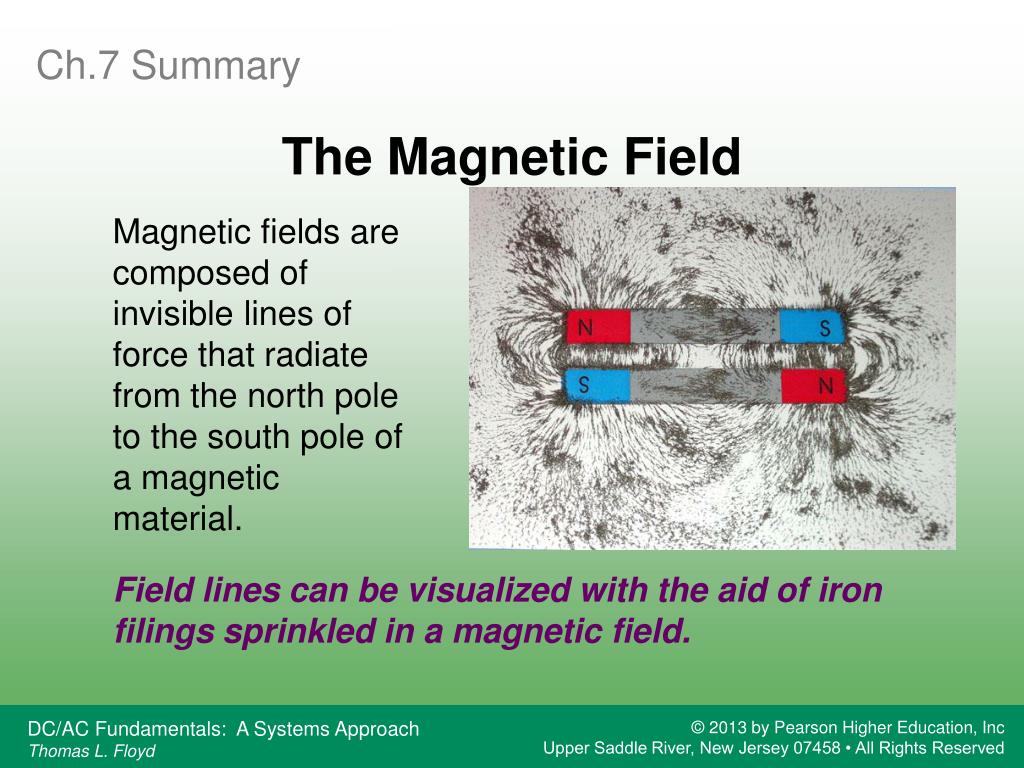 Ch.7 Summary

The Magnetic Field

Magnetic fields are composed of invisible lines of force that radiate from the north pole to the south pole of a magnetic material.

N S
S N

Field lines can be visualized with the aid of iron filings sprinkled in a magnetic field.

DC/AC Fundamentals: A Systems Approach
Thomas L. Floyd

© 2013 by Pearson Higher Education, Inc
Upper Saddle River, New Jersey 07458 • All Rights Reserved